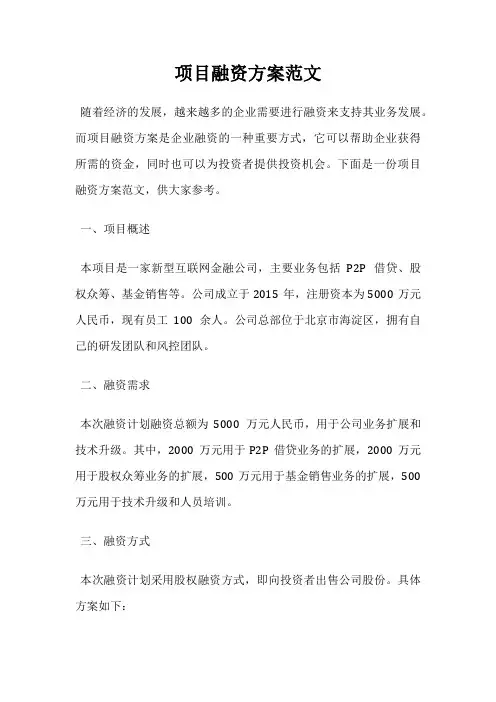 项目融资方案范文

随着经济的发展，越来越多的企业需要进行融资来支持其业务发展。而项目融资方案是企业融资的一种重要方式，它可以帮助企业获得所需的资金，同时也可以为投资者提供投资机会。下面是一份项目融资方案范文，供大家参考。

一、项目概述

本项目是一家新型互联网金融公司，主要业务包括 P2P 借贷、股权众筹、基金销售等。公司成立于 2015 年，注册资本为 5000 万元人民币，现有员工 100 余人。公司总部位于北京市海淀区，拥有自己的研发团队和风控团队。

二、融资需求

本次融资计划融资总额为 5000 万元人民币，用于公司业务扩展和技术升级。其中，2000 万元用于 P2P 借贷业务的扩展，2000 万元用于股权众筹业务的扩展，500 万元用于基金销售业务的扩展，500 万元用于技术升级和人员培训。

三、融资方式

本次融资计划采用股权融资方式，即向投资者出售公司股份。具体方案如下：